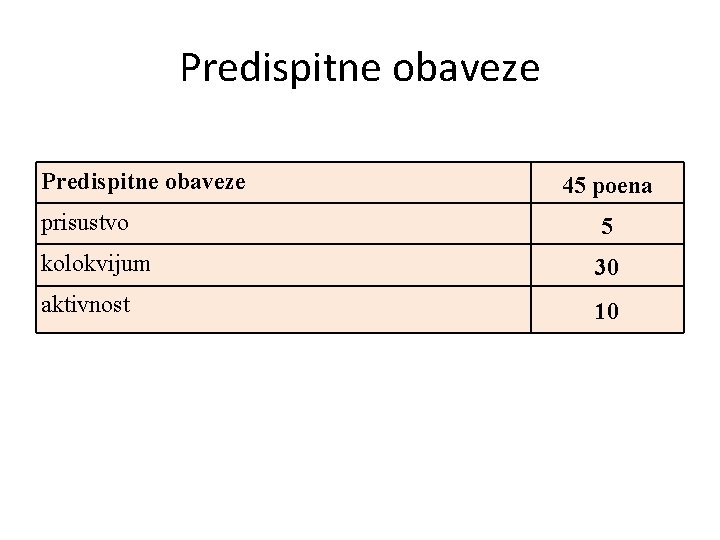 Predispitne obaveze

| Predispitne obaveze | 45 poena |
|---|---|
| prisustvo | 5 |
| kolokvijum | 30 |
| aktivnost | 10 |